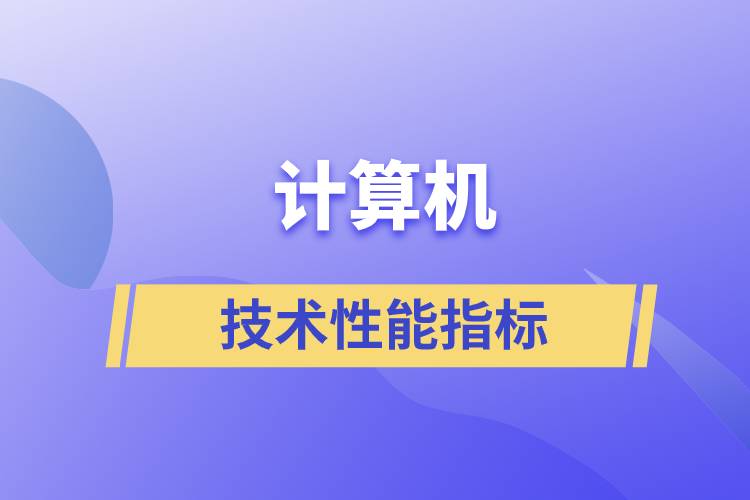 计算机

技术性能指标